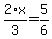 $\frac{2 \cdot x}{3} = \frac{5}{6}$